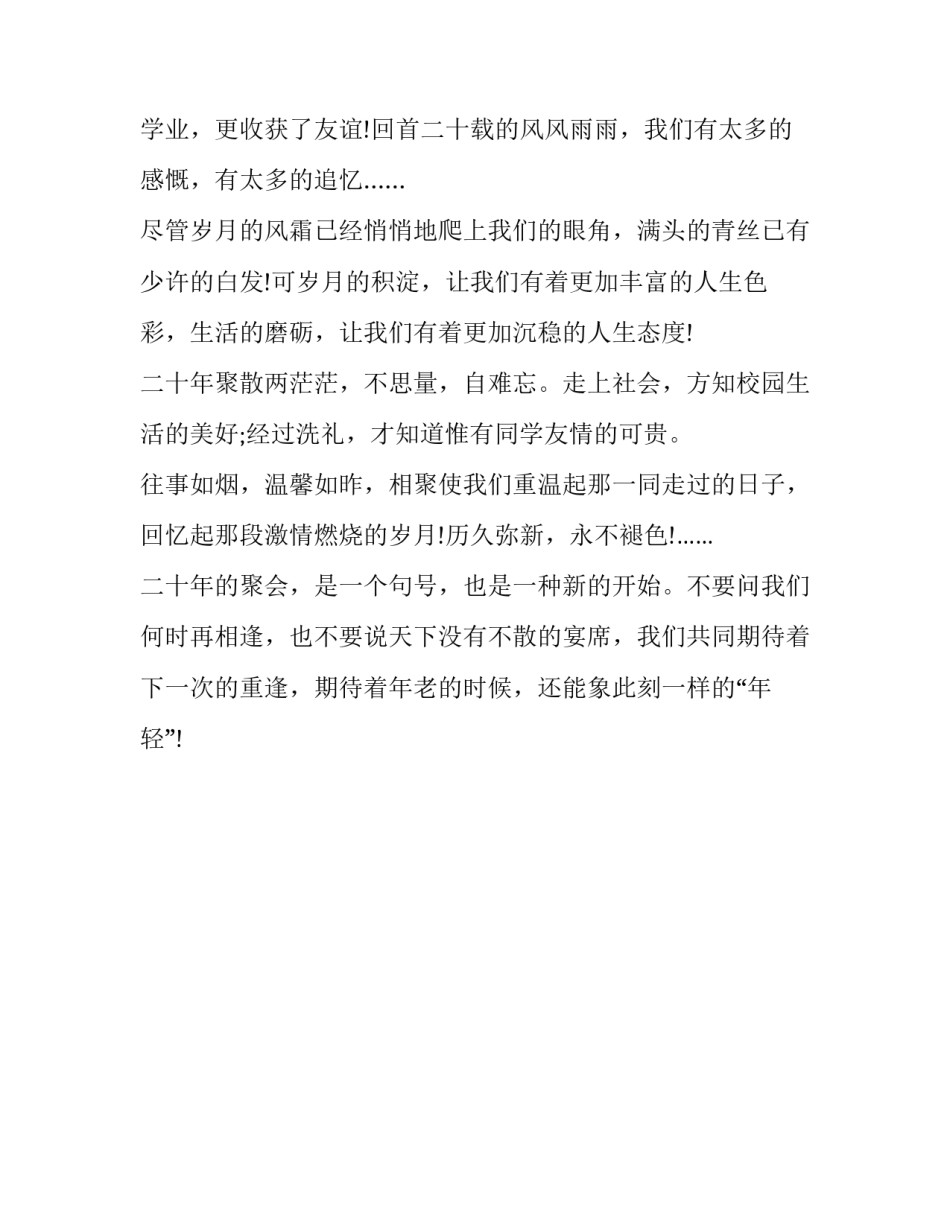 学业，更收获了友谊!回首二十载的风风雨雨，我们有太多的感慨，有太多的追忆......

尽管岁月的风霜已经悄悄地爬上我们的眼角，满头的青丝已有少许的白发!可岁月的积淀，让我们有着更加丰富的人生色彩，生活的磨砺，让我们有着更加沉稳的人生态度!

二十年聚散两茫茫，不思量，自难忘。走上社会，方知校园生活的美好;经过洗礼，才知道惟有同学友情的可贵。

往事如烟，温馨如昨，相聚使我们重温起那一同走过的日子，回忆起那段激情燃烧的岁月!历久弥新，永不褪色!......

二十年的聚会，是一个句号，也是一种新的开始。不要问我们何时再相逢，也不要说天下没有不散的宴席，我们共同期待着下一次的重逢，期待着年老的时候，还能象此刻一样的“年轻”!